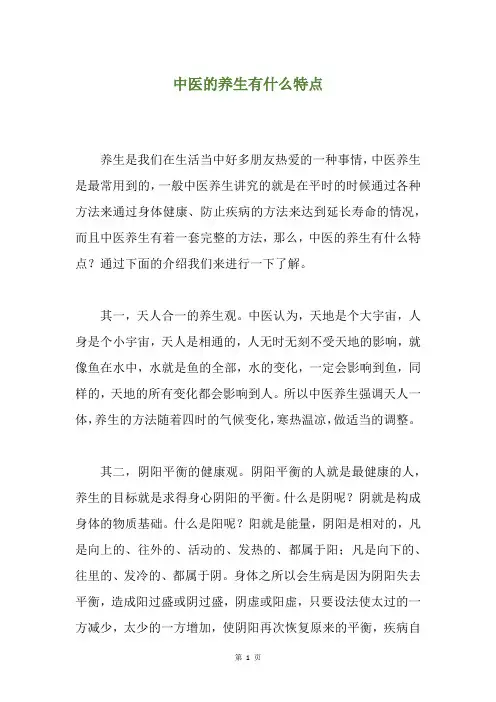 中医的养生有什么特点

养生是我们在生活当中好多朋友热爱的一种事情，中医养生是最常用到的，一般中医养生讲究的就是在平时的时候通过各种方法来通过身体健康、防止疾病的方法来达到延长寿命的情况，而且中医养生有着一套完整的方法，那么，中医的养生有什么特点？通过下面的介绍我们来进行一下了解。

其一，天人合一的养生观。中医认为，天地是个大宇宙，人身是个小宇宙，天人是相通的，人无时无刻不受天地的影响，就像鱼在水中，水就是鱼的全部，水的变化，一定会影响到鱼，同样的，天地的所有变化都会影响到人。所以中医养生强调天人一体，养生的方法随着四时的气候变化，寒热温凉，做适当的调整。

其二，阴阳平衡的健康观。阴阳平衡的人就是最健康的人，养生的目标就是求得身心阴阳的平衡。什么是阴呢？阴就是构成身体的物质基础。什么是阳呢？阳就是能量，阴阳是相对的，凡是向上的、往外的、活动的、发热的、都属于阳；凡是向下的、往里的、发冷的、都属于阴。身体之所以会生病是因为阴阳失去平衡，造成阳过盛或阴过盛，阴虚或阳虚，只要设法使太过的一方减少，太少的一方增加，使阴阳再次恢复原来的平衡，疾病自

第 1 页